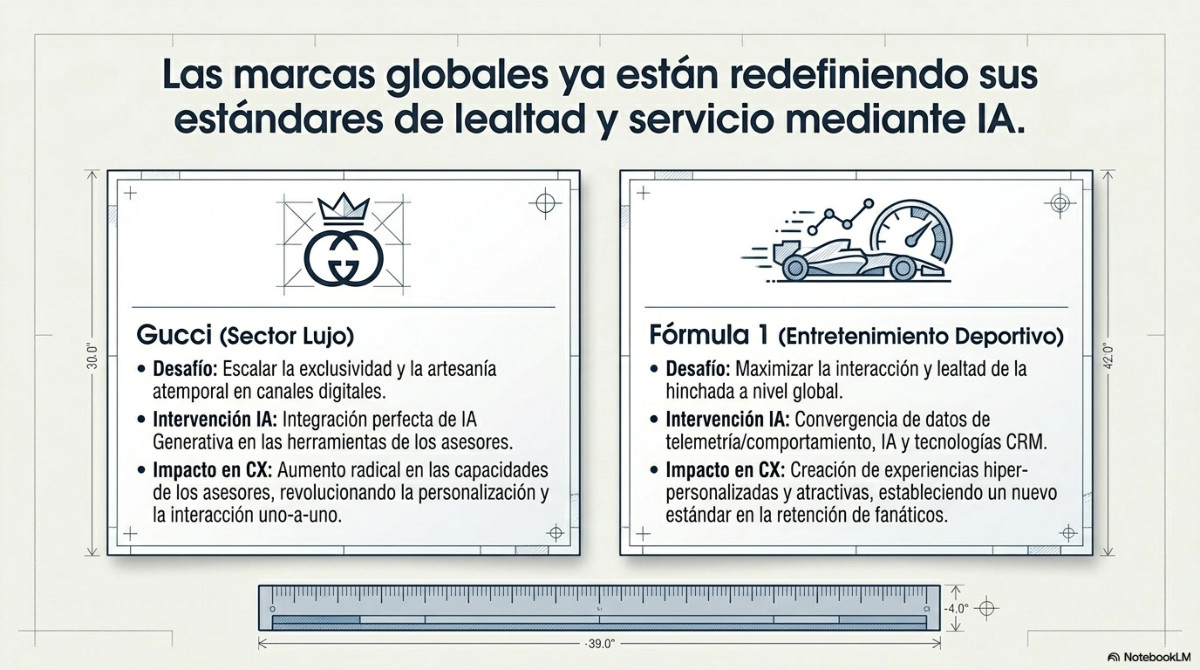 Las marcas globales ya están redefiniendo sus estándares de lealtad y servicio mediante IA.

30.0"

Gucci (Sector Lujo)

• Desafío: Escalar la exclusividad y la artesanía atemporal en canales digitales.

• Intervención IA: Integración perfecta de IA Generativa en las herramientas de los asesores.

• Impacto en CX: Aumento radical en las capacidades de los asesores, revolucionando la personalización y la interacción uno-a-uno.

Fórmula 1 (Entretenimiento Deportivo)

• Desafío: Maximizar la interacción y lealtad de la hinchada a nivel global.

• Intervención IA: Convergencia de datos de telemetría/comportamiento, IA y tecnologías CRM.

• Impacto en CX: Creación de experiencias hiper-personalizadas y atractivas, estableciendo un nuevo estándar en la retención de fanáticos.

42.0"

4.0"

39.0"

NotebookLM